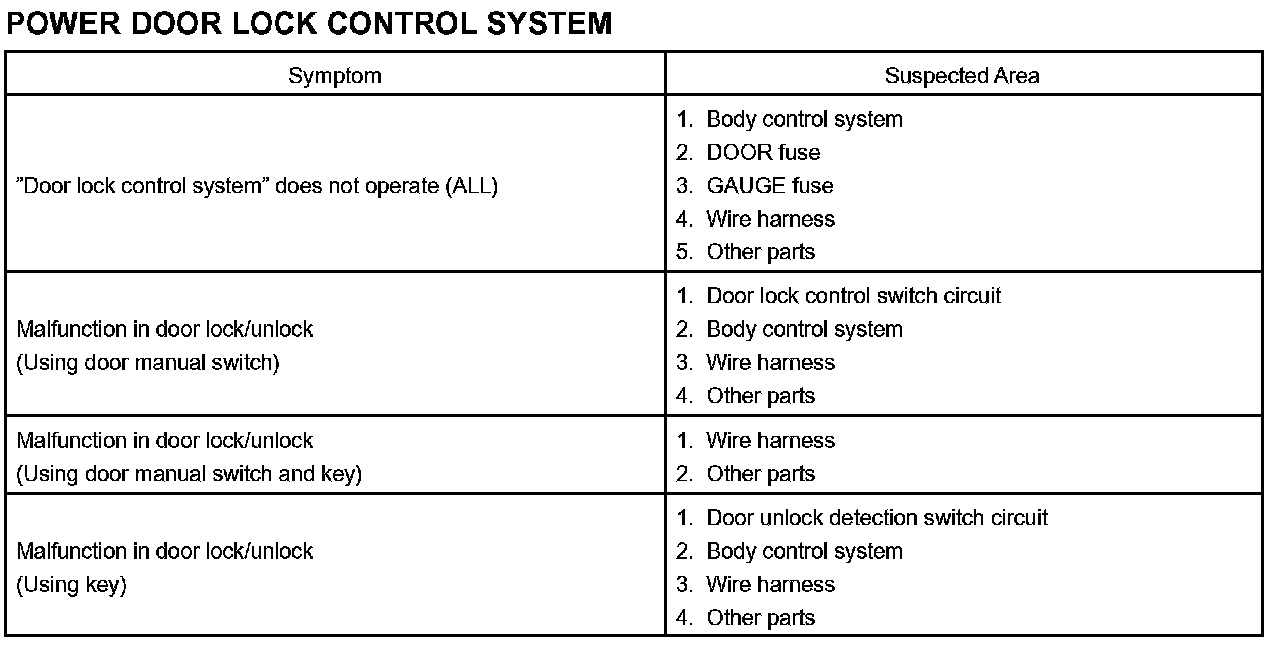 POWER DOOR LOCK CONTROL SYSTEM

| Symptom | Suspected Area |
|---|---|
| "Door lock control system" does not operate (ALL) | 1. Body control system 2. DOOR fuse 3. GAUGE fuse 4. Wire harness 5. Other parts |
| Malfunction in door lock/unlock (Using door manual switch) | 1. Door lock control switch circuit 2. Body control system 3. Wire harness 4. Other parts |
| Malfunction in door lock/unlock (Using door manual switch and key) | 1. Wire harness 2. Other parts |
| Malfunction in door lock/unlock (Using key) | 1. Door unlock detection switch circuit 2. Body control system 3. Wire harness 4. Other parts |